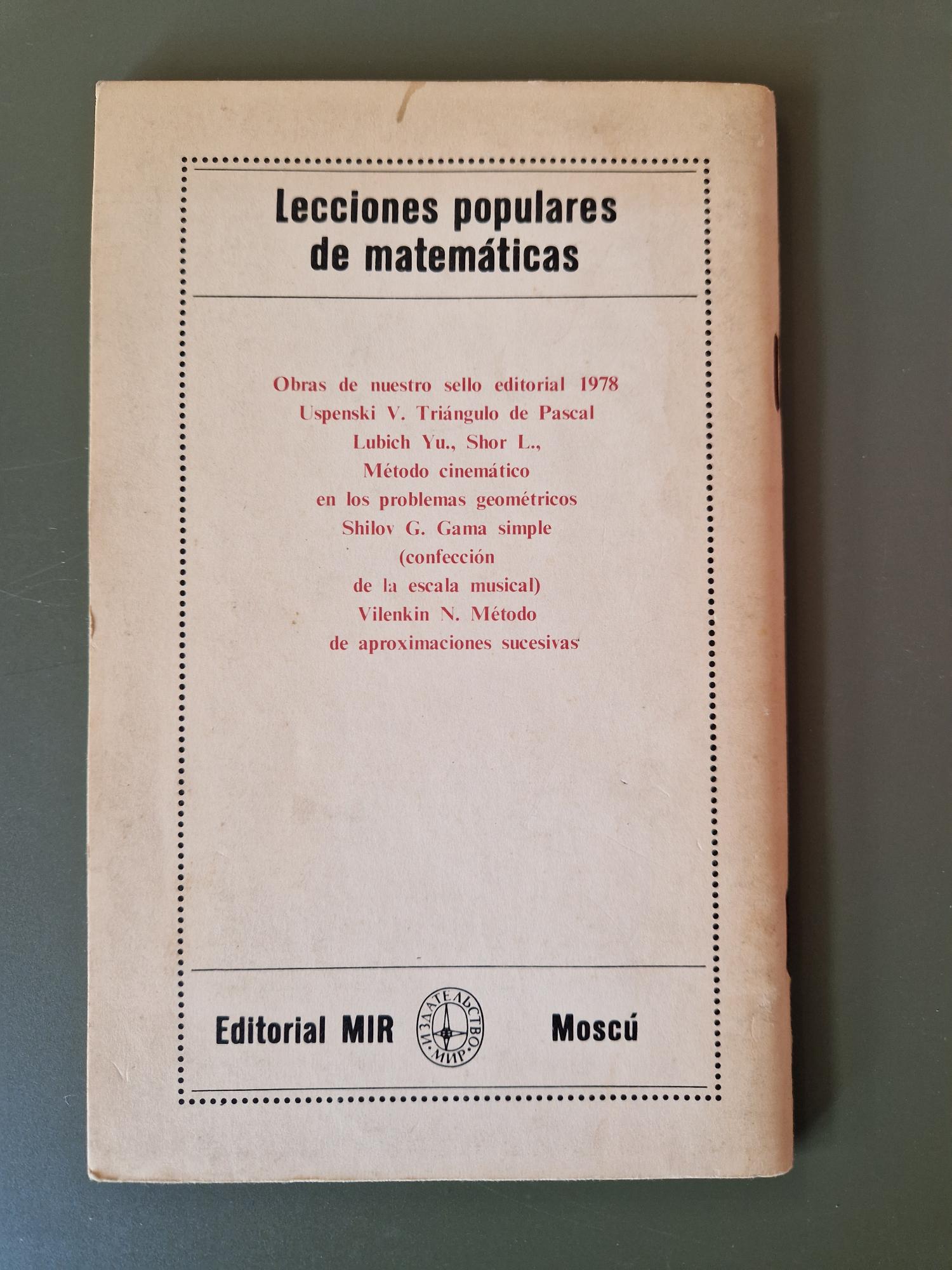 Lecciones populares de matemáticas

Obras de nuestro sello editorial 1978
Uspenski V. Triángulo de Pascal
Lubich Yu., Shor L.,
Método cinemático
en los problemas geométricos
Shilov G. Gama simple
(confección
de la escala musical)
Vilenkin N. Método
de aproximaciones sucesivas

Editorial MIR
ИЗДАТЕЛЬСТВО МИР
Moscú